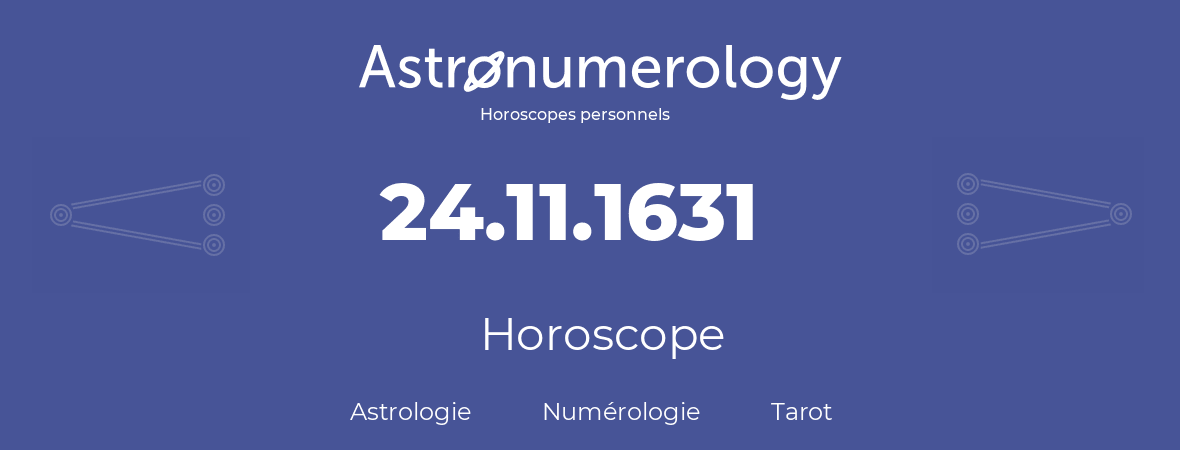 Astronumerology
Horoscopes personnels

24.11.1631

Horoscope

Astrologie Numérologie Tarot